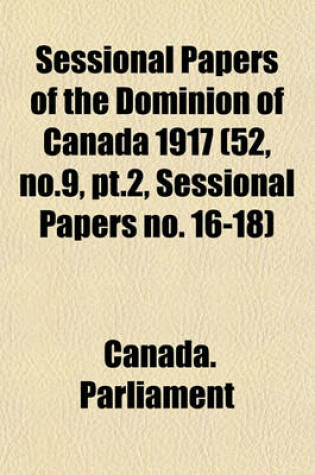 Sessional Papers of the Dominion of Canada 1917 (52, no.9, pt.2, Sessional Papers no. 16-18)

Canada. Parliament